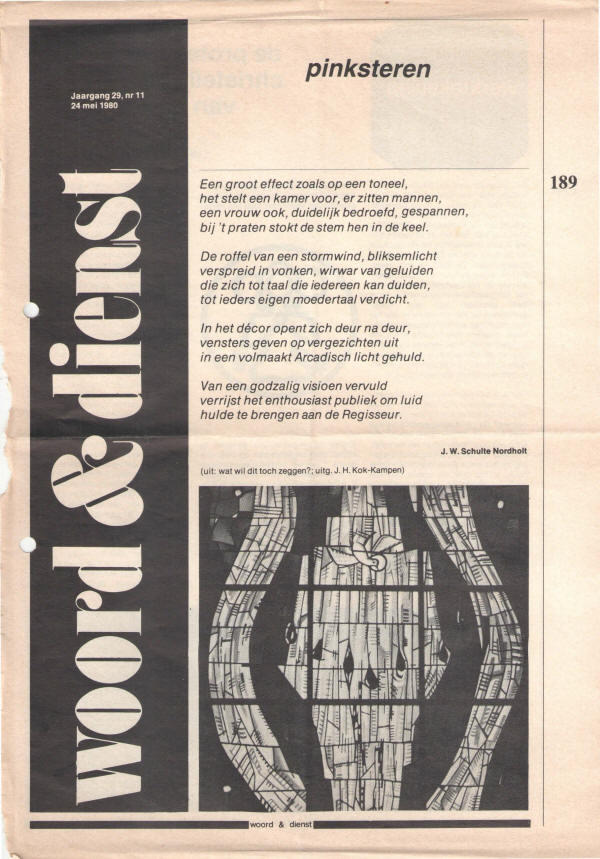 Jaargang 29, nr 11
24 mei 1980

woord & dienst

pinksteren

189

Een groot effect zoals op een toneel,
het stelt een kamer voor, er zitten mannen,
een vrouw ook, duidelijk bedroefd, gespannen,
bij 't praten stokt de stem hen in de keel.

De roffel van een stormwind, bliksemlicht
verspreid in vonken, wirwar van geluiden
die zich tot taal die iedereen kan duiden,
tot ieders eigen moedertaal verdicht.

In het décor opent zich deur na deur,
vensters geven op vergezichten uit
in een volmaakt Arcadisch licht gehuld.

Van een godzalig visioen vervuld
verrijst het enthousiast publiek om luid
hulde te brengen aan de Regisseur.

J. W. Schulte Nordholt

(uit: wat wil dit toch zeggen?; uitg. J. H. Kok-Kampen)

woord & dienst